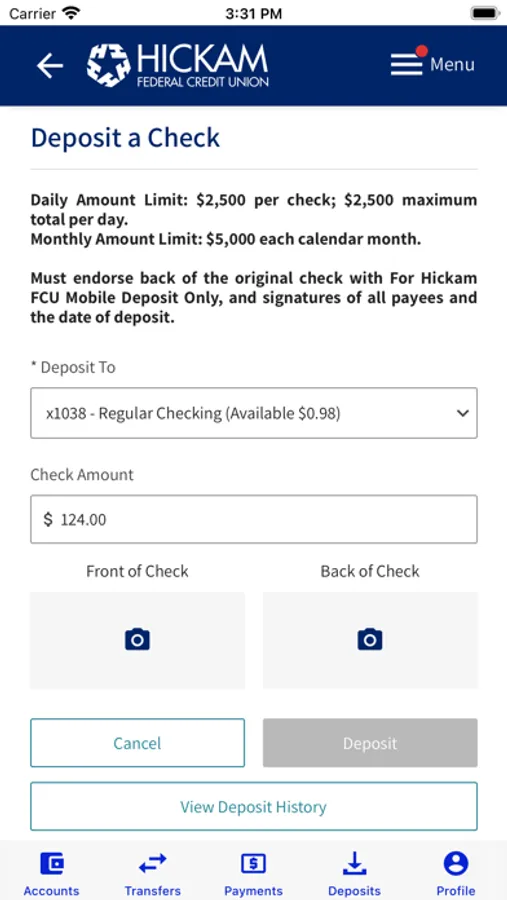 Carrier 3:31 PM

HICKAM
FEDERAL CREDIT UNION

Menu

Deposit a Check

Daily Amount Limit: \$2,500 per check; \$2,500 maximum total per day.
Monthly Amount Limit: \$5,000 each calendar month.

Must endorse back of the original check with For Hickam FCU Mobile Deposit Only, and signatures of all payees and the date of deposit.

* Deposit To

x1038 - Regular Checking (Available \$0.98)

Check Amount

\$ 124.00

Front of Check

Back of Check

Cancel

Deposit

View Deposit History

Accounts

Transfers

Payments

Deposits

Profile